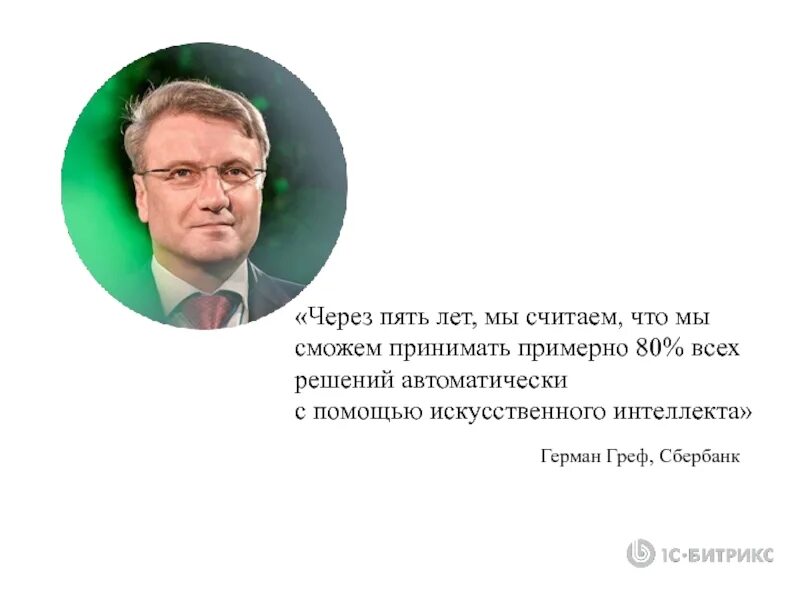 «Через пять лет, мы считаем, что мы сможем принимать примерно 80% всех решений автоматически с помощью искусственного интеллекта»

Герман Греф, Сбербанк

1С-БИТРИКС